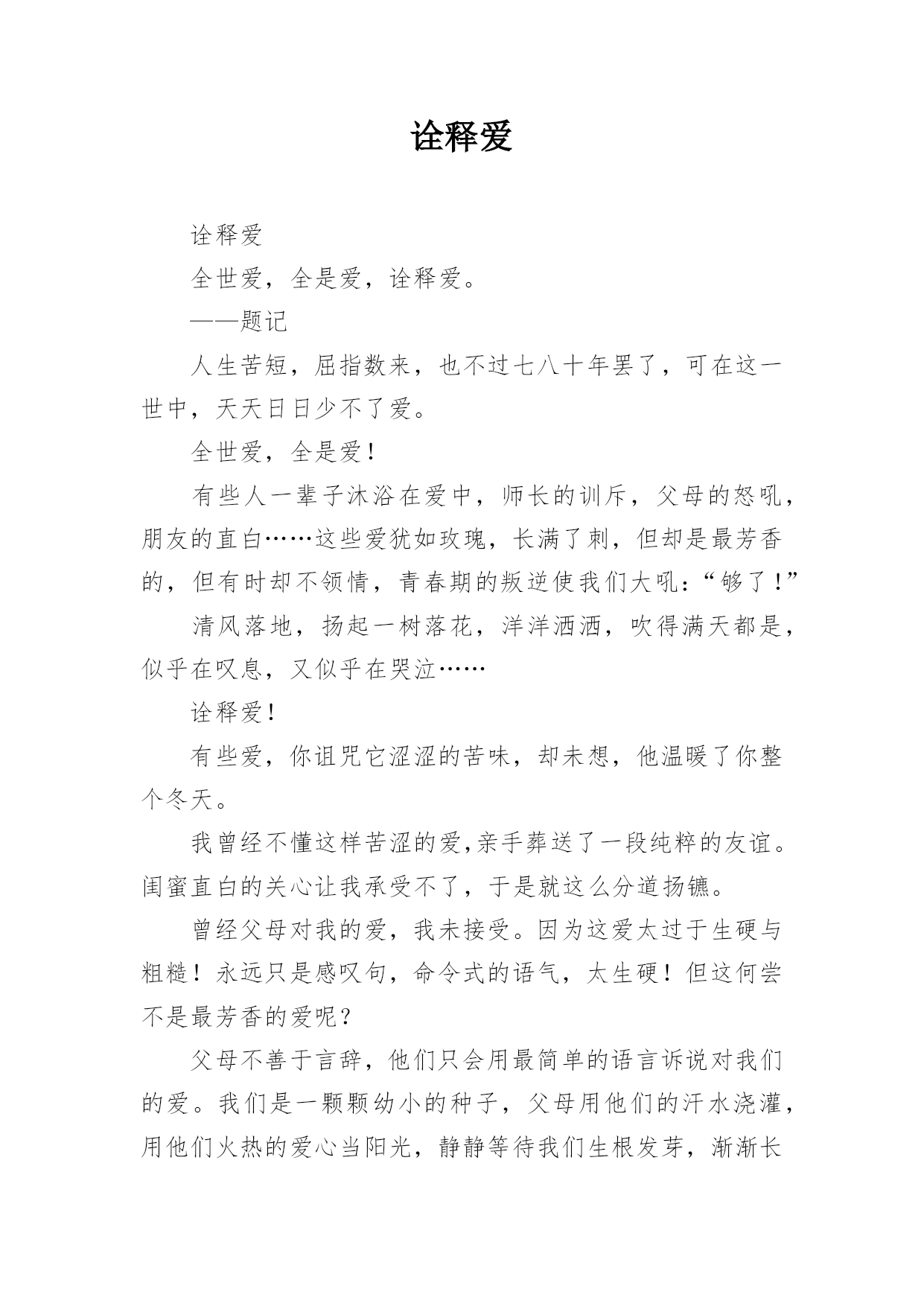 诠释爱

诠释爱

全世爱，全是爱，诠释爱。

——题记

人生苦短，屈指数来，也不过七八十年罢了，可在这一世中，天天日日少不了爱。

全世爱，全是爱！

有些人一辈子沐浴在爱中，师长的训斥，父母的怒吼，朋友的直白……这些爱犹如玫瑰，长满了刺，但却是最芳香的，但有时却不领情，青春期的叛逆使我们大吼：“够了！”

清风落地，扬起一树落花，洋洋洒洒，吹得满天都是，似乎在叹息，又似乎在哭泣……

诠释爱！

有些爱，你诅咒它涩涩的苦味，却未想，他温暖了你整个冬天。

我曾经不懂这样苦涩的爱,亲手葬送了一段纯粹的友谊。闺蜜直白的关心让我承受不了，于是就这么分道扬镳。

曾经父母对我的爱，我未接受。因为这爱太过于生硬与粗糙！永远只是感叹句，命令式的语气，太生硬！但这何尝不是最芳香的爱呢？

父母不善于言辞，他们只会用最简单的语言诉说对我们的爱。我们是一颗颗幼小的种子，父母用他们的汗水浇灌，用他们火热的爱心当阳光，静静等待我们生根发芽，渐渐长